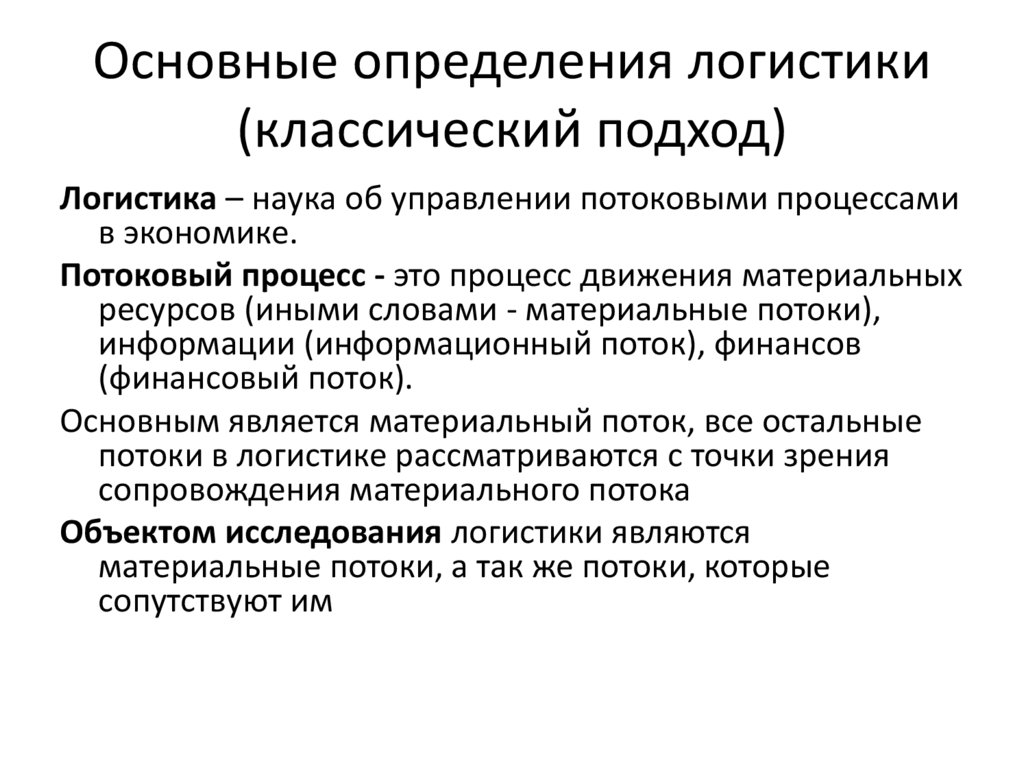 Основные определения логистики (классический подход)

Логистика – наука об управлении потоковыми процессами в экономике.

Потоковый процесс - это процесс движения материальных ресурсов (иными словами - материальные потоки), информации (информационный поток), финансов (финансовый поток).

Основным является материальный поток, все остальные потоки в логистике рассматриваются с точки зрения сопровождения материального потока

Объектом исследования логистики являются материальные потоки, а так же потоки, которые сопутствуют им